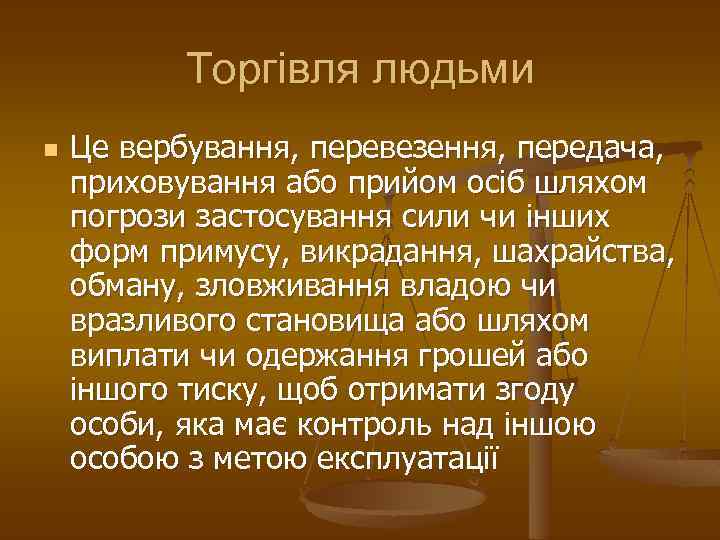 Торгівля людьми

Це вербування, перевезення, передача, приховування або прийом осіб шляхом погрози застосування сили чи інших форм примусу, викрадання, шахрайства, обману, зловживання владою чи вразливого становища або шляхом виплати чи одержання грошей або іншого тиску, щоб отримати згоду особи, яка має контроль над іншою особою з метою експлуатації